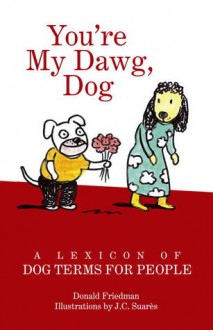 You're My Dawg, Dog

A LEXICON OF
DOG TERMS FOR PEOPLE

Donald Friedman
Illustrations by J.C. Suarès